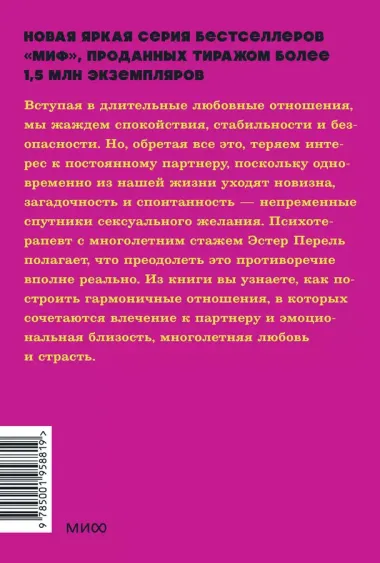 НОВАЯ ЯРКАЯ СЕРИЯ БЕСТСЕЛЛЕРОВ «МИФ», ПРОДАННЫХ ТИРАЖОМ БОЛЕЕ 1,5 МЛН ЭКЗЕМПЛЯРОВ

Вступая в длительные любовные отношения, мы жаждем спокойствия, стабильности и безопасности. Но, обретая все это, теряем интерес к постоянному партнеру, поскольку одновременно из нашей жизни уходят новизна, загадочность и спонтанность — непременные спутники сексуального желания. Психотерапевт с многолетним стажем Эстер Перель полагает, что преодолеть это противоречие вполне реально. Из книги вы узнаете, как построить гармоничные отношения, в которых сочетаются влечение к партнеру и эмоциональная близость, многолетняя любовь и страсть.

9 785001 958819 >

МИФ